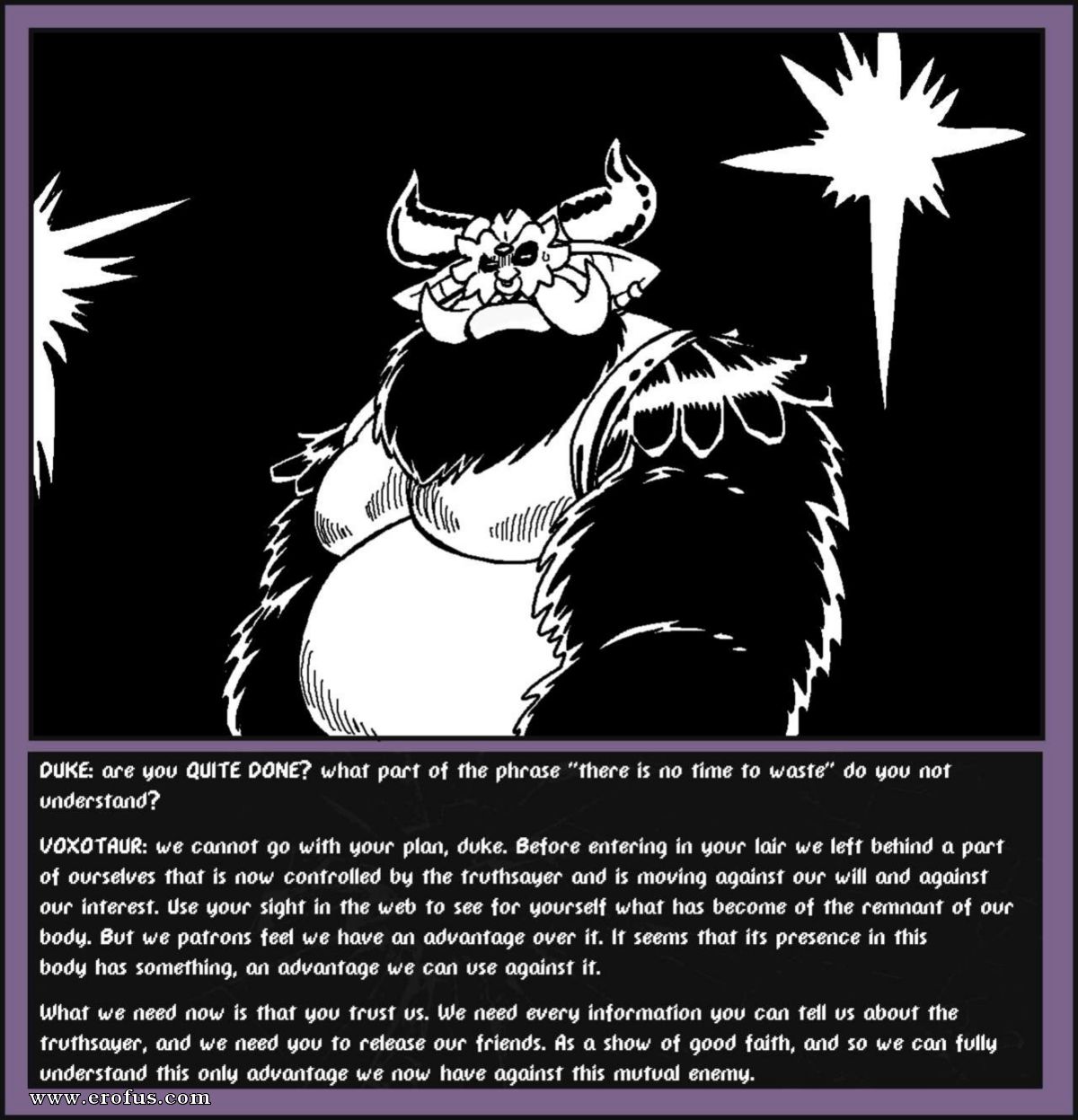 DUKE: are you QUITE DONE? what part of the phrase "there is no time to waste" do you not understand?

VOXOTAUR: we cannot go with your plan, duke. Before entering in your lair we left behind a part of ourselves that is now controlled by the truthsayer and is moving against our will and against our interest. Use your sight in the web to see for yourself what has become of the remnant of our body. But we patrons feel we have an advantage over it. It seems that its presence in this body has something, an advantage we can use against it.

What we need now is that you trust us. We need every information you can tell us about the truthsayer, and we need you to release our friends. As a show of good faith, and so we can fully understand this only advantage we now have against this mutual enemy.

www.erofus.com